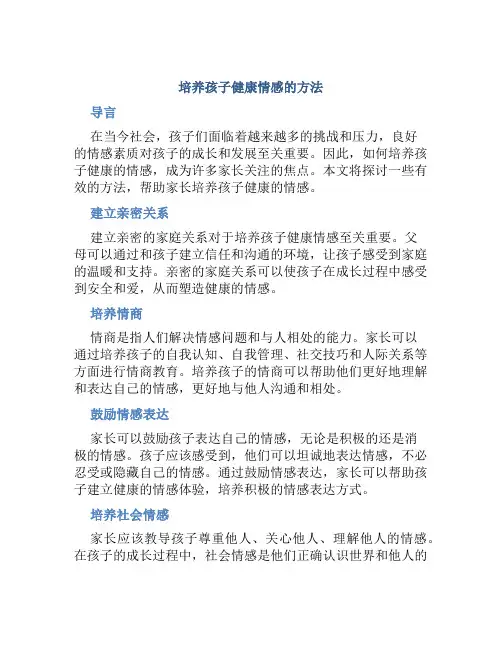 培养孩子健康情感的方法

导言

在当今社会，孩子们面临着越来越多的挑战和压力，良好的情感素质对孩子的成长和发展至关重要。因此，如何培养孩子健康的情感，成为许多家长关注的焦点。本文将探讨一些有效的方法，帮助家长培养孩子健康的情感。

建立亲密关系

建立亲密的家庭关系对于培养孩子健康情感至关重要。父母可以通过和孩子建立信任和沟通的环境，让孩子感受到家庭的温暖和支持。亲密的家庭关系可以使孩子在成长过程中感受到安全和爱，从而塑造健康的情感。

培养情商

情商是指人们解决情感问题和与人相处的能力。家长可以通过培养孩子的自我认知、自我管理、社交技巧和人际关系等方面进行情商教育。培养孩子的情商可以帮助他们更好地理解和表达自己的情感，更好地与他人沟通和相处。

鼓励情感表达

家长可以鼓励孩子表达自己的情感，无论是积极的还是消极的情感。孩子应该感受到，他们可以坦诚地表达情感，不必忍受或隐藏自己的情感。通过鼓励情感表达，家长可以帮助孩子建立健康的情感体验，培养积极的情感表达方式。

培养社会情感

家长应该教导孩子尊重他人、关心他人、理解他人的情感。在孩子的成长过程中，社会情感是他们正确认识世界和他人的